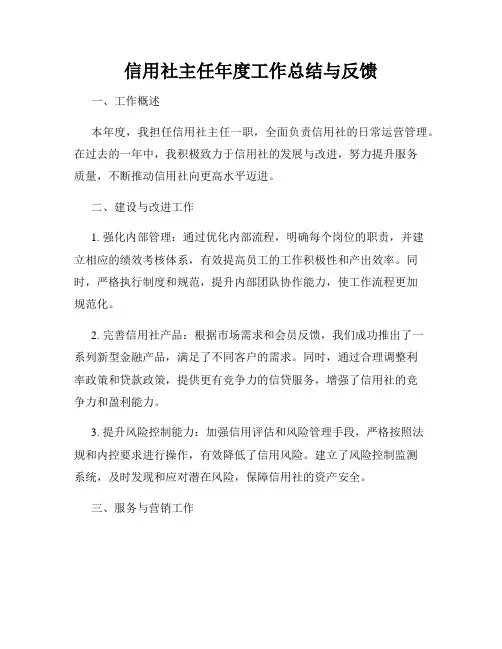 信用社主任年度工作总结与反馈

一、工作概述

本年度，我担任信用社主任一职，全面负责信用社的日常运营管理。在过去的一年中，我积极致力于信用社的发展与改进，努力提升服务质量，不断推动信用社向更高水平迈进。

二、建设与改进工作

1. 强化内部管理：通过优化内部流程，明确每个岗位的职责，并建立相应的绩效考核体系，有效提高员工的工作积极性和产出效率。同时，严格执行制度和规范，提升内部团队协作能力，使工作流程更加规范化。

2. 完善信用社产品：根据市场需求和会员反馈，我们成功推出了一系列新型金融产品，满足了不同客户的需求。同时，通过合理调整利率政策和贷款政策，提供更有竞争力的信贷服务，增强了信用社的竞争力和盈利能力。

3. 提升风险控制能力：加强信用评估和风险管理手段，严格按照法规和内控要求进行操作，有效降低了信用风险。建立了风险控制监测系统，及时发现和应对潜在风险，保障信用社的资产安全。

三、服务与营销工作